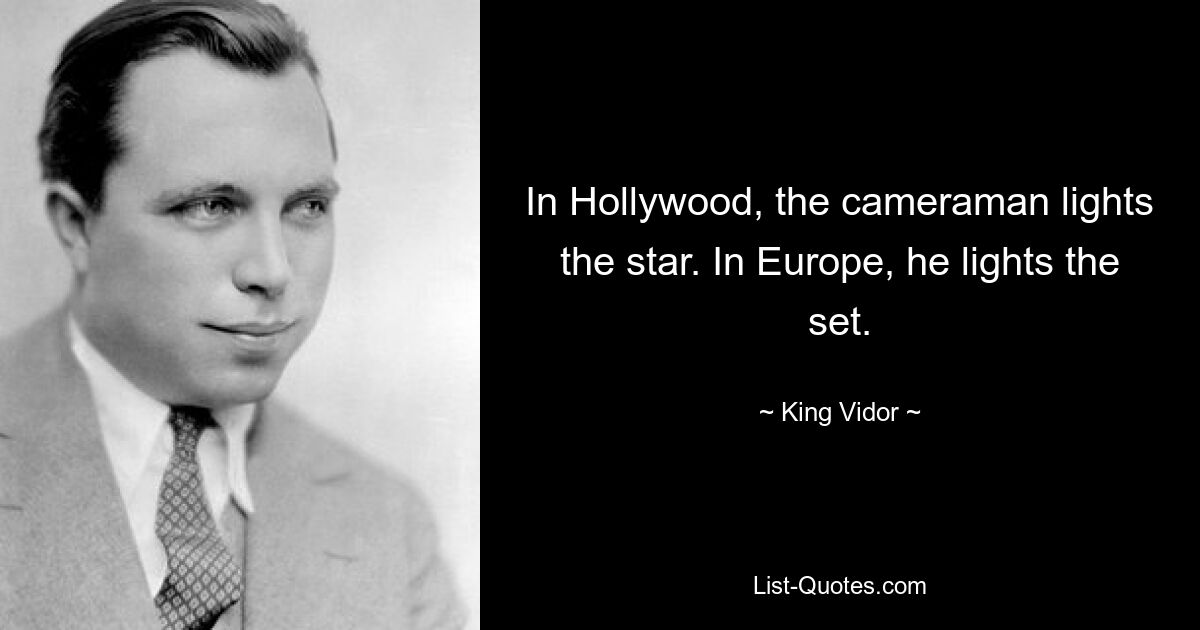 In Hollywood, the cameraman lights the star. In Europe, he lights the set.

~ King Vidor ~

List-Quotes.com